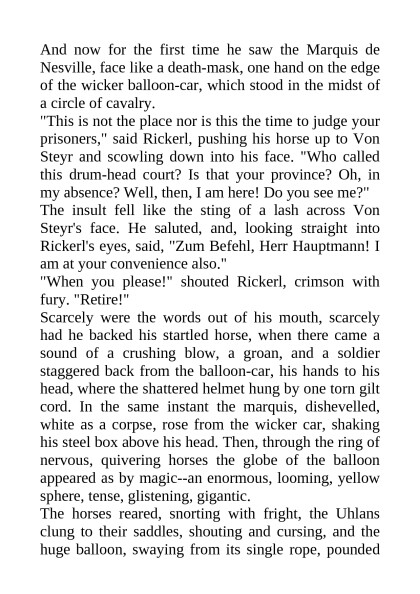 And now for the first time he saw the Marquis de Nesville, face like a death-mask, one hand on the edge of the wicker balloon-car, which stood in the midst of a circle of cavalry.

"This is not the place nor is this the time to judge your prisoners," said Rickerl, pushing his horse up to Von Steyr and scowling down into his face. "Who called this drum-head court? Is that your province? Oh, in my absence? Well, then, I am here! Do you see me?"

The insult fell like the sting of a lash across Von Steyr's face. He saluted, and, looking straight into Rickerl's eyes, said, "Zum Befehl, Herr Hauptmann! I am at your convenience also."

"When you please!" shouted Rickerl, crimson with fury. "Retire!"

Scarcely were the words out of his mouth, scarcely had he backed his startled horse, when there came a sound of a crushing blow, a groan, and a soldier staggered back from the balloon-car, his hands to his head, where the shattered helmet hung by one torn gilt cord. In the same instant the marquis, dishevelled, white as a corpse, rose from the wicker car, shaking his steel box above his head. Then, through the ring of nervous, quivering horses the globe of the balloon appeared as by magic--an enormous, looming, yellow sphere, tense, glistening, gigantic.

The horses reared, snorting with fright, the Uhlans clung to their saddles, shouting and cursing, and the huge balloon, swaying from its single rope, pounded